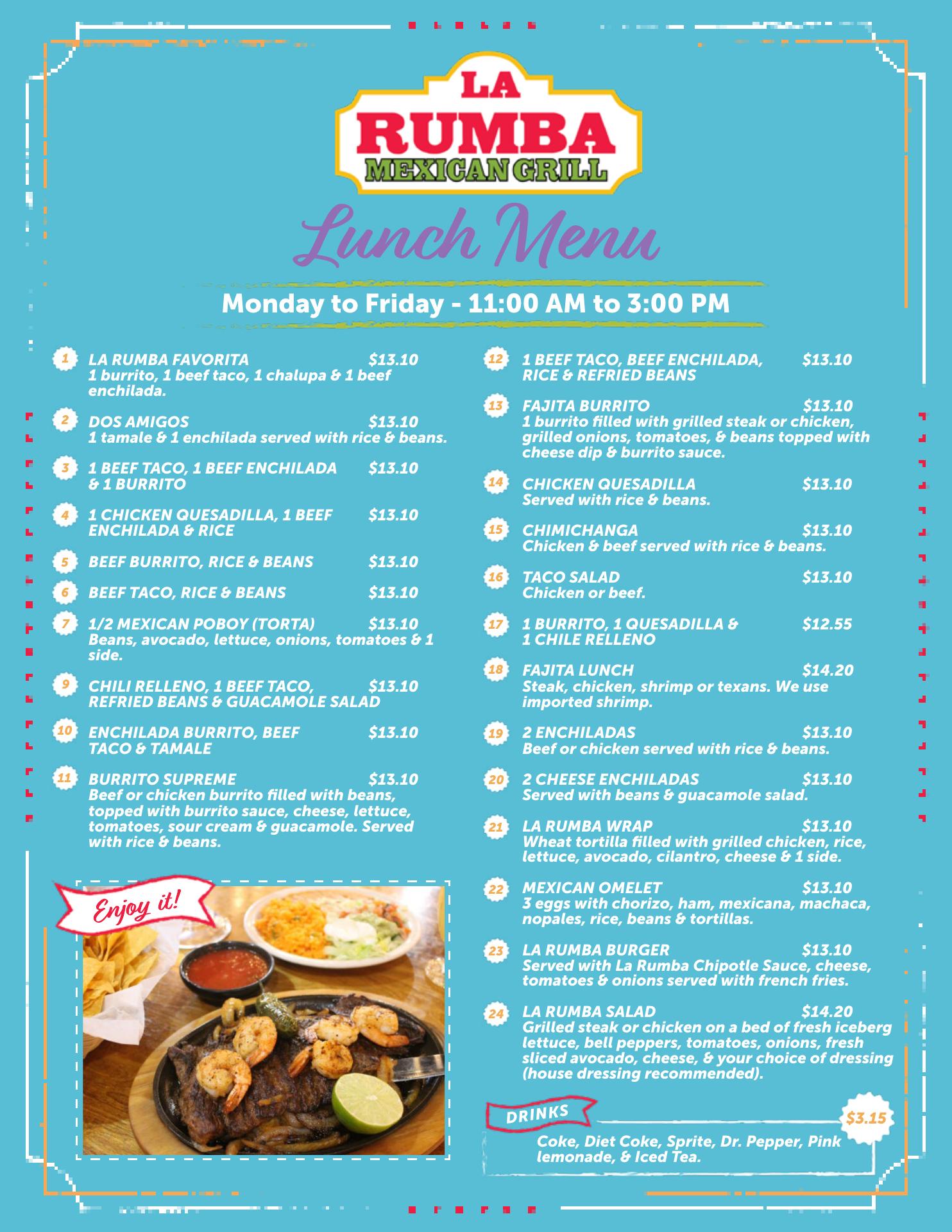 LA RUMBA
MEXICAN GRILL

Lunch Menu

Monday to Friday - 11:00 AM to 3:00 PM

1 LA RUMBA FAVORITA $13.10
1 burrito, 1 beef taco, 1 chalupa & 1 beef enchilada.

2 DOS AMIGOS $13.10
1 tamale & 1 enchilada served with rice & beans.

3 1 BEEF TACO, 1 BEEF ENCHILADA & 1 BURRITO $13.10

4 1 CHICKEN QUESADILLA, 1 BEEF ENCHILADA & RICE $13.10

5 BEEF BURRITO, RICE & BEANS $13.10

6 BEEF TACO, RICE & BEANS $13.10

7 1/2 MEXICAN POBOY (TORTA) $13.10
Beans, avocado, lettuce, onions, tomatoes & 1 side.

9 CHILI RELLENO, 1 BEEF TACO, REFRIED BEANS & GUACAMOLE SALAD $13.10

10 ENCHILADA BURRITO, BEEF TACO & TAMALE $13.10

11 BURRITO SUPREME $13.10
Beef or chicken burrito filled with beans, topped with burrito sauce, cheese, lettuce, tomatoes, sour cream & guacamole. Served with rice & beans.

Enjoy it!

12 1 BEEF TACO, BEEF ENCHILADA, RICE & REFRIED BEANS $13.10

13 FAJITA BURRITO $13.10
1 burrito filled with grilled steak or chicken, grilled onions, tomatoes, & beans topped with cheese dip & burrito sauce.

14 CHICKEN QUESADILLA $13.10
Served with rice & beans.

15 CHIMICHANGA $13.10
Chicken & beef served with rice & beans.

16 TACO SALAD $13.10
Chicken or beef.

17 1 BURRITO, 1 QUESADILLA & 1 CHILE RELLENO $12.55

18 FAJITA LUNCH $14.20
Steak, chicken, shrimp or texans. We use imported shrimp.

19 2 ENCHILADAS $13.10
Beef or chicken served with rice & beans.

20 2 CHEESE ENCHILADAS $13.10
Served with beans & guacamole salad.

21 LA RUMBA WRAP $13.10
Wheat tortilla filled with grilled chicken, rice, lettuce, avocado, cilantro, cheese & 1 side.

22 MEXICAN OMELET $13.10
3 eggs with chorizo, ham, mexicana, machaca, nopales, rice, beans & tortillas.

23 LA RUMBA BURGER $13.10
Served with La Rumba Chipotle Sauce, cheese, tomatoes & onions served with french fries.

24 LA RUMBA SALAD $14.20
Grilled steak or chicken on a bed of fresh iceberg lettuce, bell peppers, tomatoes, onions, fresh sliced avocado, cheese, & your choice of dressing (house dressing recommended).

DRINKS $3.15
Coke, Diet Coke, Sprite, Dr. Pepper, Pink lemonade, & Iced Tea.